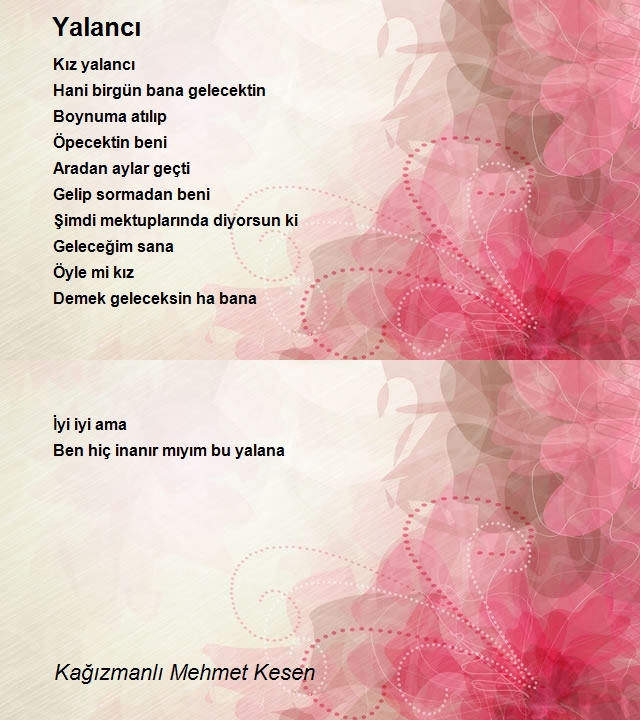 Yalancı

Kız yalancı
Hani birgün bana gelecektin
Boynuma atılıp
Öpecektin beni
Aradan aylar geçti
Gelip sormadan beni
Şimdi mektuplarında diyorsun ki
Geleceğim sana
Öyle mi kız
Demek geleceksin ha bana

İyi iyi ama
Ben hiç inanır mıyım bu yalana

Kağızmanlı Mehmet Kesen